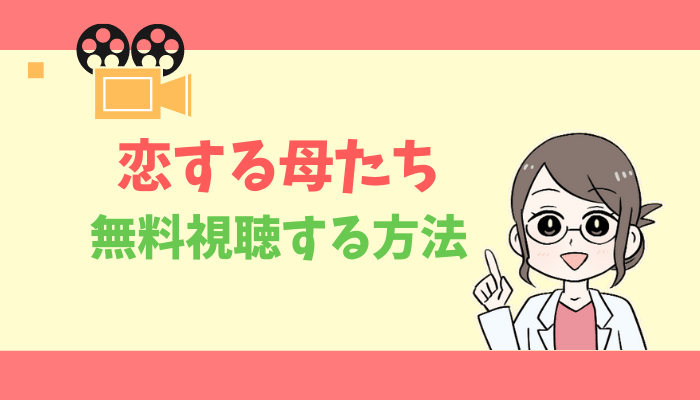 恋する母たち
無料視聴する方法